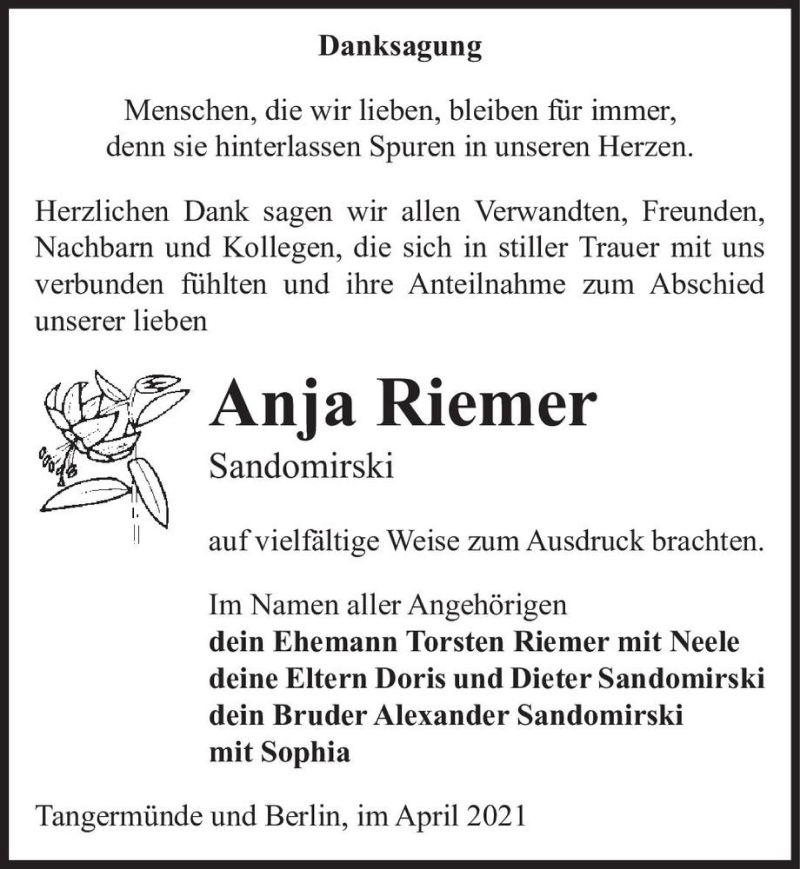 Danksagung

Menschen, die wir lieben, bleiben für immer, denn sie hinterlassen Spuren in unseren Herzen.

Herzlichen Dank sagen wir allen Verwandten, Freunden, Nachbarn und Kollegen, die sich in stiller Trauer mit uns verbunden fühlten und ihre Anteilnahme zum Abschied unserer lieben

Anja Riemer
Sandomirski

auf vielfältige Weise zum Ausdruck brachten.

Im Namen aller Angehörigen
dein Ehemann Torsten Riemer mit Neele
deine Eltern Doris und Dieter Sandomirski
dein Bruder Alexander Sandomirski
mit Sophia

Tangermünde und Berlin, im April 2021